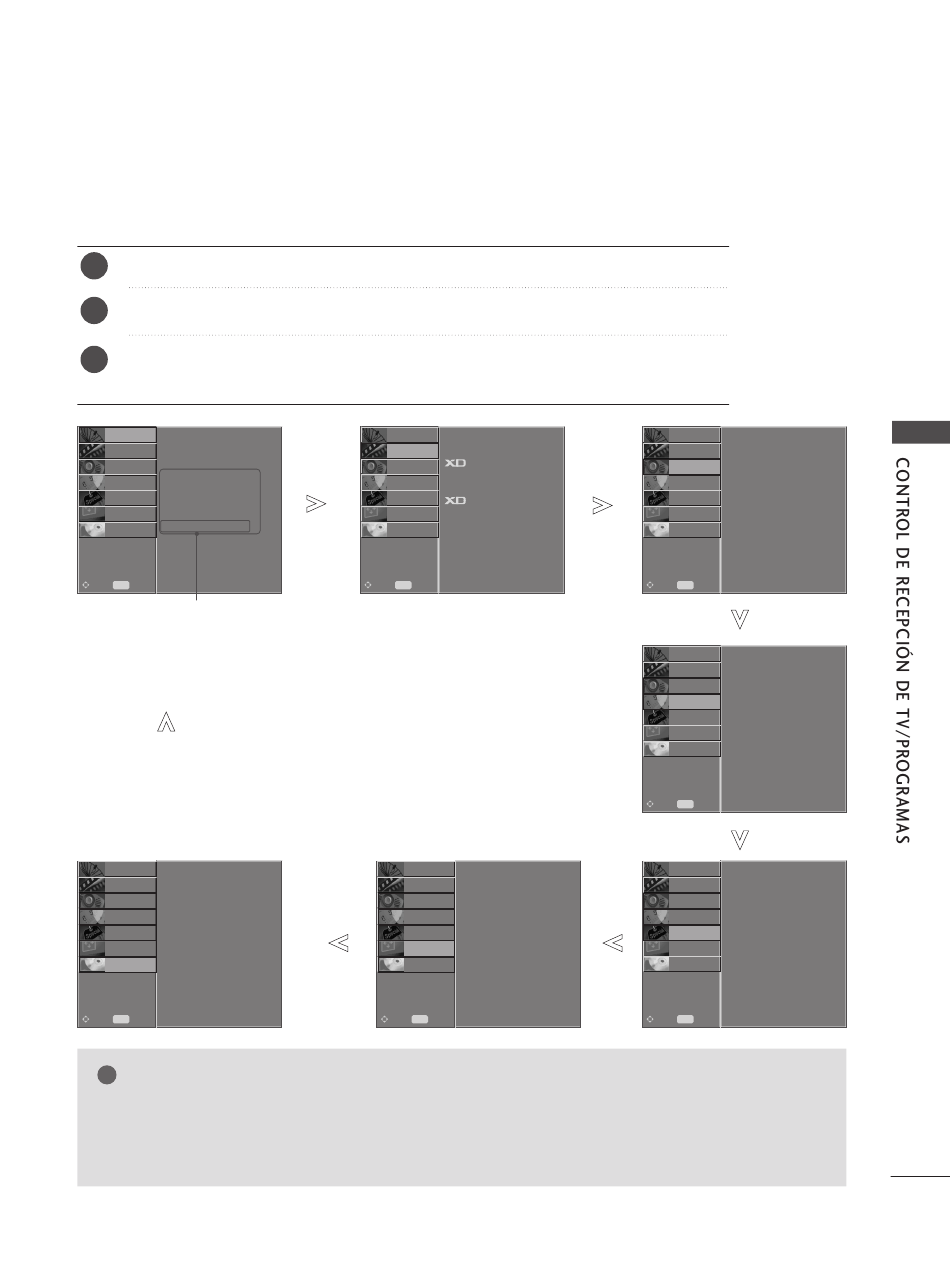 XD

XD

CONTROL DE RECEPCIÓN DE TV/PROGRAMAS